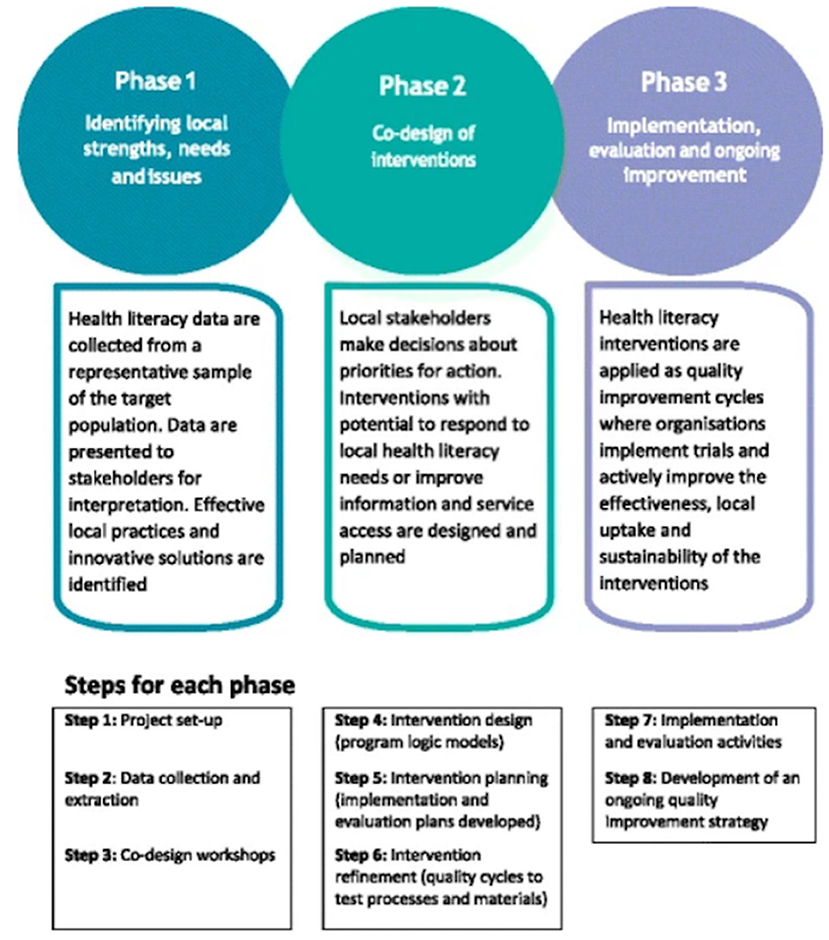 Phase 1
Identifying local strengths, needs and issues

Phase 2
Co-design of interventions

Phase 3
Implementation, evaluation and ongoing improvement

Health literacy data are collected from a representative sample of the target population. Data are presented to stakeholders for interpretation. Effective local practices and innovative solutions are identified

Local stakeholders make decisions about priorities for action. Interventions with potential to respond to local health literacy needs or improve information and service access are designed and planned

Health literacy interventions are applied as quality improvement cycles where organisations implement trials and actively improve the effectiveness, local uptake and sustainability of the interventions

Steps for each phase

Step 1: Project set-up

Step 2: Data collection and extraction

Step 3: Co-design workshops

Step 4: Intervention design (program logic models)

Step 5: Intervention planning (implementation and evaluation plans developed)

Step 6: Intervention refinement (quality cycles to test processes and materials)

Step 7: Implementation and evaluation activities

Step 8: Development of an ongoing quality improvement strategy